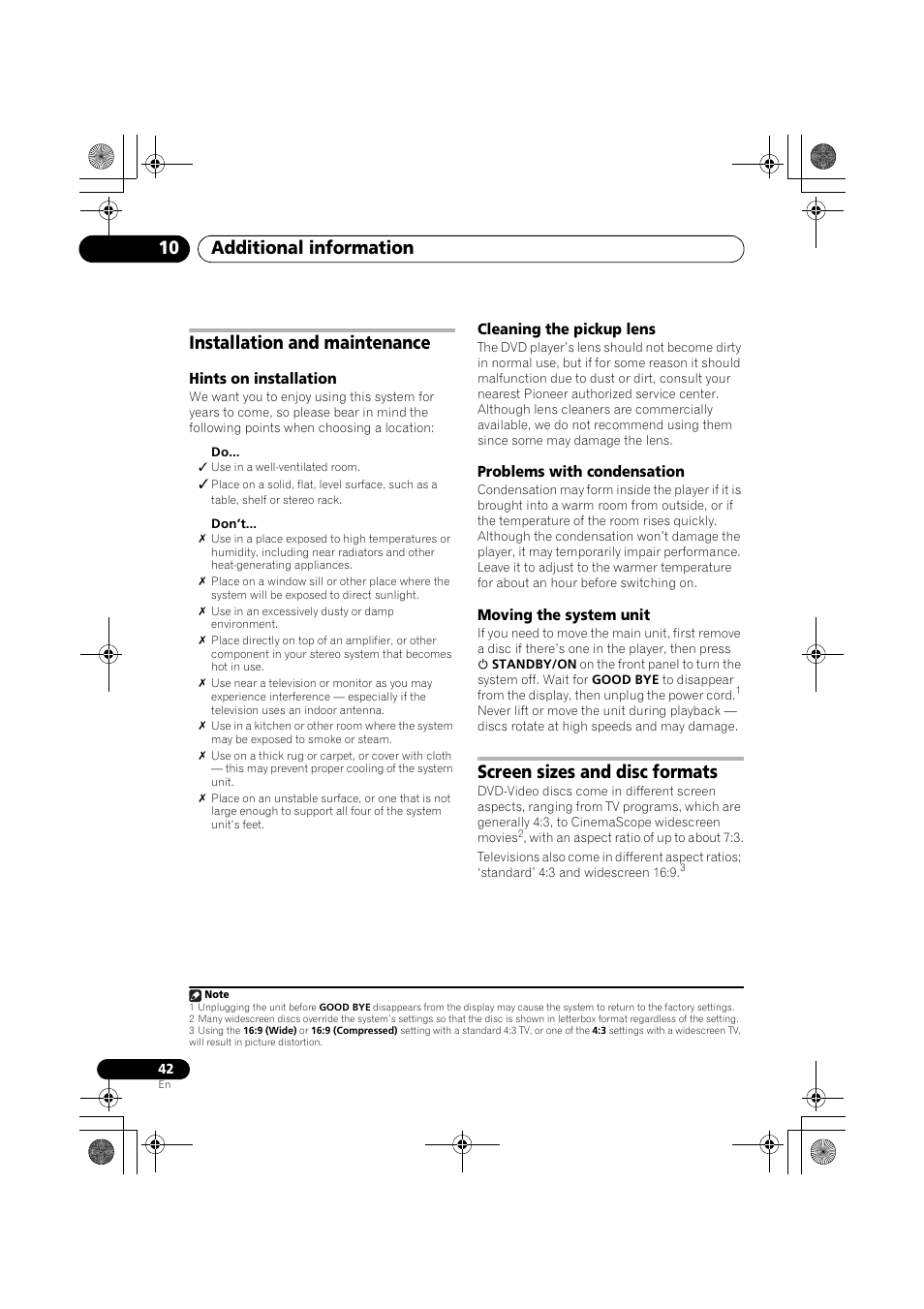 10 Additional information

Installation and maintenance

Hints on installation

We want you to enjoy using this system for years to come, so please bear in mind the following points when choosing a location:

Do...

✓ Use in a well-ventilated room.

✓ Place on a solid, flat, level surface, such as a table, shelf or stereo rack.

Don't...

✗ Use in a place exposed to high temperatures or humidity, including near radiators and other heat-generating appliances.

✗ Place on a window sill or other place where the system will be exposed to direct sunlight.

✗ Use in an excessively dusty or damp environment.

✗ Place directly on top of an amplifier, or other component in your stereo system that becomes hot in use.

✗ Use near a television or monitor as you may experience interference — especially if the television uses an indoor antenna.

✗ Use in a kitchen or other room where the system may be exposed to smoke or steam.

✗ Use on a thick rug or carpet, or cover with cloth — this may prevent proper cooling of the system unit.

✗ Place on an unstable surface, or one that is not large enough to support all four of the system unit's feet.

Cleaning the pickup lens

The DVD player's lens should not become dirty in normal use, but if for some reason it should malfunction due to dust or dirt, consult your nearest Pioneer authorized service center. Although lens cleaners are commercially available, we do not recommend using them since some may damage the lens.

Problems with condensation

Condensation may form inside the player if it is brought into a warm room from outside, or if the temperature of the room rises quickly. Although the condensation won't damage the player, it may temporarily impair performance. Leave it to adjust to the warmer temperature for about an hour before switching on.

Moving the system unit

If you need to move the main unit, first remove a disc if there's one in the player, then press ⏻ STANDBY/ON on the front panel to turn the system off. Wait for GOOD BYE to disappear from the display, then unplug the power cord.$^1$ Never lift or move the unit during playback — discs rotate at high speeds and may damage.

Screen sizes and disc formats

DVD-Video discs come in different screen aspects, ranging from TV programs, which are generally 4:3, to CinemaScope widescreen movies$^2$, with an aspect ratio of up to about 7:3.

Televisions also come in different aspect ratios; 'standard' 4:3 and widescreen 16:9.$^3$

Note
1 Unplugging the unit before GOOD BYE disappears from the display may cause the system to return to the factory settings.
2 Many widescreen discs override the system's settings so that the disc is shown in letterbox format regardless of the setting.
3 Using the 16:9 (Wide) or 16:9 (Compressed) setting with a standard 4:3 TV, or one of the 4:3 settings with a widescreen TV, will result in picture distortion.

42
En